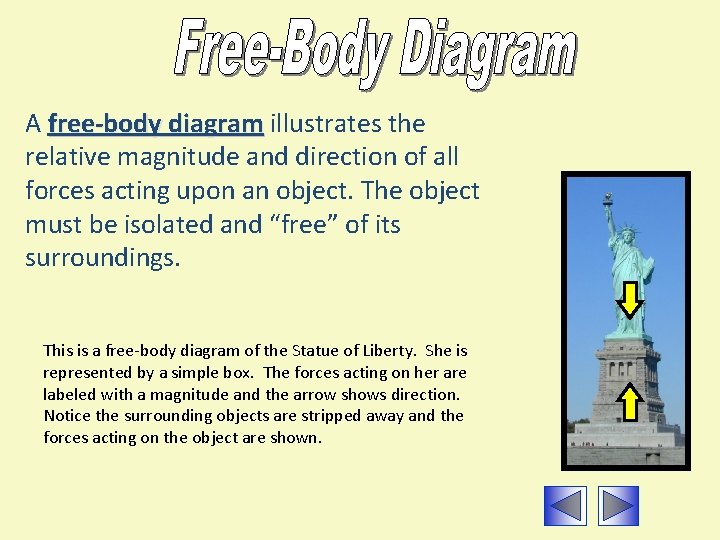 Free-Body Diagram

A free-body diagram illustrates the relative magnitude and direction of all forces acting upon an object. The object must be isolated and "free" of its surroundings.

This is a free-body diagram of the Statue of Liberty. She is represented by a simple box. The forces acting on her are labeled with a magnitude and the arrow shows direction. Notice the surrounding objects are stripped away and the forces acting on the object are shown.